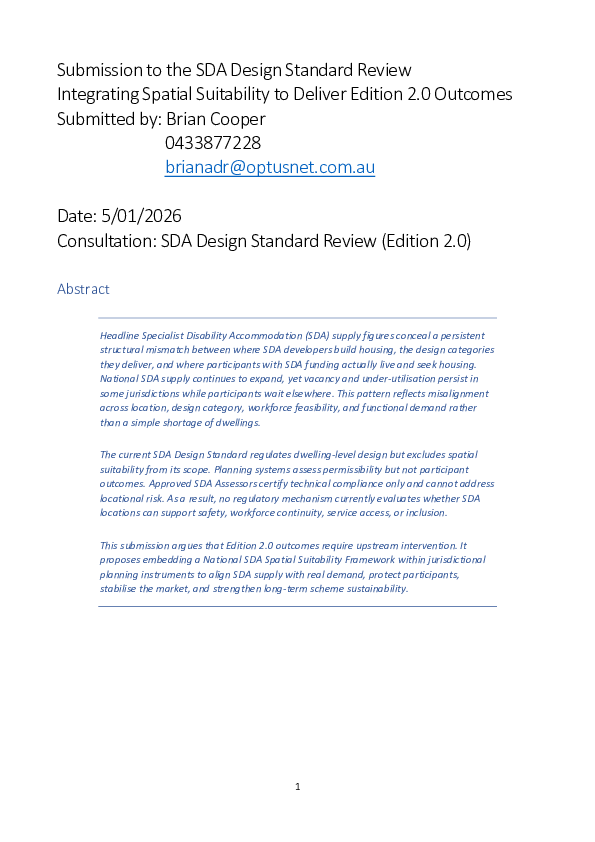 Submission to the SDA Design Standard Review
Integrating Spatial Suitability to Deliver Edition 2.0 Outcomes
Submitted by: Brian Cooper
0433877228
brianadr@optusnet.com.au

Date: 5/01/2026
Consultation: SDA Design Standard Review (Edition 2.0)

Abstract

Headline Specialist Disability Accommodation (SDA) supply figures conceal a persistent structural mismatch between where SDA developers build housing, the design categories they deliver, and where participants with SDA funding actually live and seek housing. National SDA supply continues to expand, yet vacancy and under-utilisation persist in some jurisdictions while participants wait elsewhere. This pattern reflects misalignment across location, design category, workforce feasibility, and functional demand rather than a simple shortage of dwellings.

The current SDA Design Standard regulates dwelling-level design but excludes spatial suitability from its scope. Planning systems assess permissibility but not participant outcomes. Approved SDA Assessors certify technical compliance only and cannot address locational risk. As a result, no regulatory mechanism currently evaluates whether SDA locations can support safety, workforce continuity, service access, or inclusion.

This submission argues that Edition 2.0 outcomes require upstream intervention. It proposes embedding a National SDA Spatial Suitability Framework within jurisdictional planning instruments to align SDA supply with real demand, protect participants, stabilise the market, and strengthen long-term scheme sustainability.

1